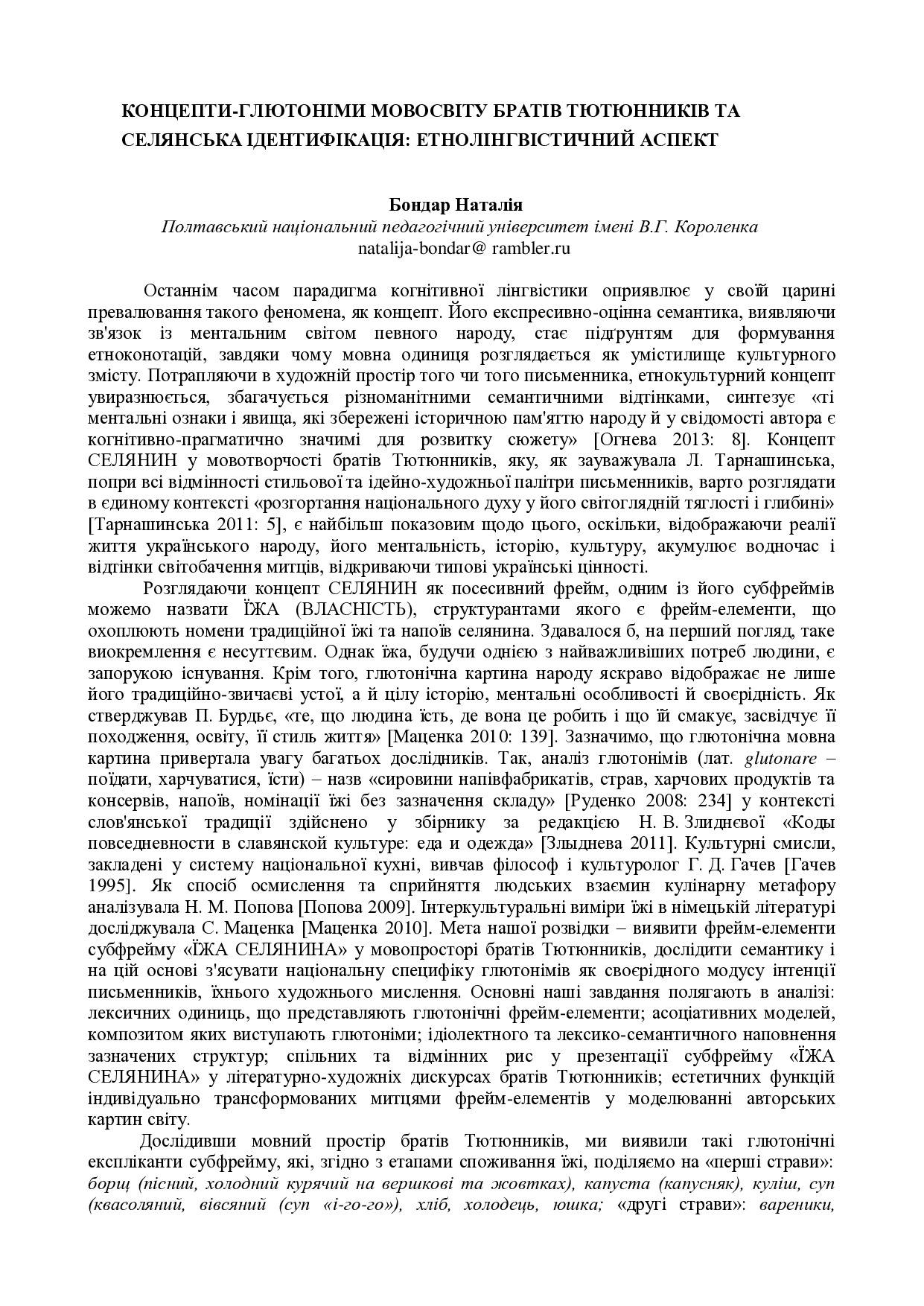 КОНЦЕПТИ-ГЛЮТОНІМИ МОВОСВІТУ БРАТІВ ТЮТЮННИКІВ ТА СЕЛЯНСЬКА ІДЕНТИФІКАЦІЯ: ЕТНОЛІНГВІСТИЧНИЙ АСПЕКТ

Бондар Наталія
Полтавський національний педагогічний університет імені В.Г. Короленка
natalija-bondar@ rambler.ru

Останнім часом парадигма когнітивної лінгвістики оприявлює у своїй царині превалювання такого феномена, як концепт. Його експресивно-оцінна семантика, виявляючи зв'язок із ментальним світом певного народу, стає підґрунтям для формування етноконотацій, завдяки чому мовна одиниця розглядається як умістилище культурного змісту. Потрапляючи в художній простір того чи того письменника, етнокультурний концепт увиразнюється, збагачується різноманітними семантичними відтінками, синтезує «ті ментальні ознаки і явища, які збережені історичною пам'яттю народу й у свідомості автора є когнітивно-прагматично значимі для розвитку сюжету» [Огнева 2013: 8]. Концепт СЕЛЯНИН у мовотворчості братів Тютюнників, яку, як зауважувала Л. Тарнашинська, попри всі відмінності стильової та ідейно-художньої палітри письменників, варто розглядати в єдиному контексті «розгортання національного духу у його світоглядній тяглості і глибині» [Тарнашинська 2011: 5], є найбільш показовим щодо цього, оскільки, відображаючи реалії життя українського народу, його ментальність, історію, культуру, акумулює водночас і відтінки світобачення митців, відкриваючи типові українські цінності.

Розглядаючи концепт СЕЛЯНИН як посесивний фрейм, одним із його субфреймів можемо назвати ЇЖА (ВЛАСНІСТЬ), структурантами якого є фрейм-елементи, що охоплюють номени традиційної їжі та напоїв селянина. Здавалося б, на перший погляд, таке виокремлення є несуттєвим. Однак їжа, будучи однією з найважливіших потреб людини, є запорукою існування. Крім того, глютонічна картина народу яскраво відображає не лише його традиційно-звичаєві устої, а й цілу історію, ментальні особливості й своєрідність. Як стверджував П. Бурдьє, «те, що людина їсть, де вона це робить і що їй смакує, засвідчує її походження, освіту, її стиль життя» [Маценка 2010: 139]. Зазначимо, що глютонічна мовна картина привертала увагу багатьох дослідників. Так, аналіз глютонімів (лат. glutonare – поїдати, харчуватися, їсти) – назв «сировини напівфабрикатів, страв, харчових продуктів та консервів, напоїв, номінації їжі без зазначення складу» [Руденко 2008: 234] у контексті слов'янської традиції здійснено у збірнику за редакцією Н. В. Злиднєвої «Коды повседневности в славянской культуре: еда и одежда» [Злыднева 2011]. Культурні смисли, закладені у систему національної кухні, вивчав філософ і культуролог Г. Д. Гачев [Гачев 1995]. Як спосіб осмислення та сприйняття людських взаємин кулінарну метафору аналізувала Н. М. Попова [Попова 2009]. Інтеркультуральні виміри їжі в німецькій літературі досліджувала С. Маценка [Маценка 2010]. Мета нашої розвідки – виявити фрейм-елементи субфрейму «ЇЖА СЕЛЯНИНА» у мовопросторі братів Тютюнників, дослідити семантику і на цій основі з'ясувати національну специфіку глютонімів як своєрідного модусу інтенції письменників, їхнього художнього мислення. Основні наші завдання полягають в аналізі: лексичних одиниць, що представляють глютонічні фрейм-елементи; асоціативних моделей, композитом яких виступають глютоніми; ідіолектного та лексико-семантичного наповнення зазначених структур; спільних та відмінних рис у презентації субфрейму «ЇЖА СЕЛЯНИНА» у літературно-художніх дискурсах братів Тютюнників; естетичних функцій індивідуально трансформованих митцями фрейм-елементів у моделюванні авторських картин світу.

Дослідивши мовний простір братів Тютюнників, ми виявили такі глютонічні експліканти субфрейму, які, згідно з етапами споживання їжі, поділяємо на «перші страви»: борщ (пісний, холодний курячий на вершкові та жовтках), капуста (капусняк), куліш, суп (квасоляний, вівсяний (суп «і-го-го»), хліб, холодець, юшка; «другі страви»: вареники,